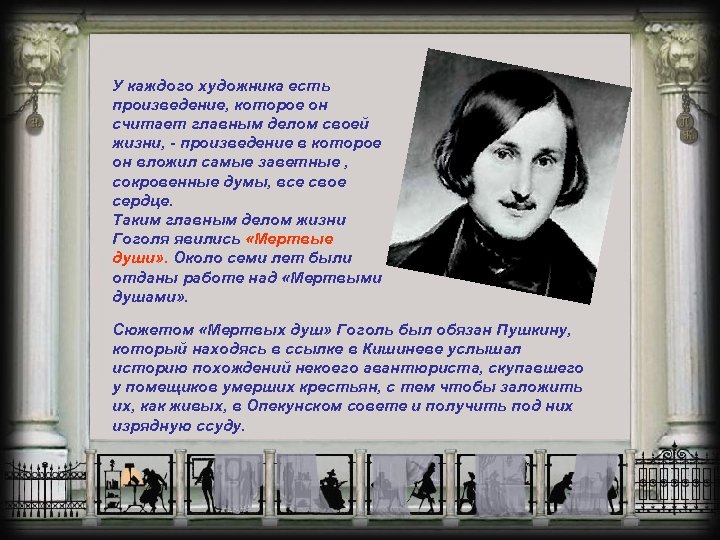 У каждого художника есть произведение, которое он считает главным делом своей жизни, - произведение в которое он вложил самые заветные , сокровенные думы, все свое сердце.
Таким главным делом жизни Гоголя явились «Мертвые души». Около семи лет были отданы работе над «Мертвыми душами».

Сюжетом «Мертвых душ» Гоголь был обязан Пушкину, который находясь в ссылке в Кишиневе услышал историю похождений некоего авантюриста, скупавшего у помещиков умерших крестьян, с тем чтобы заложить их, как живых, в Опекунском совете и получить под них изрядную ссуду.